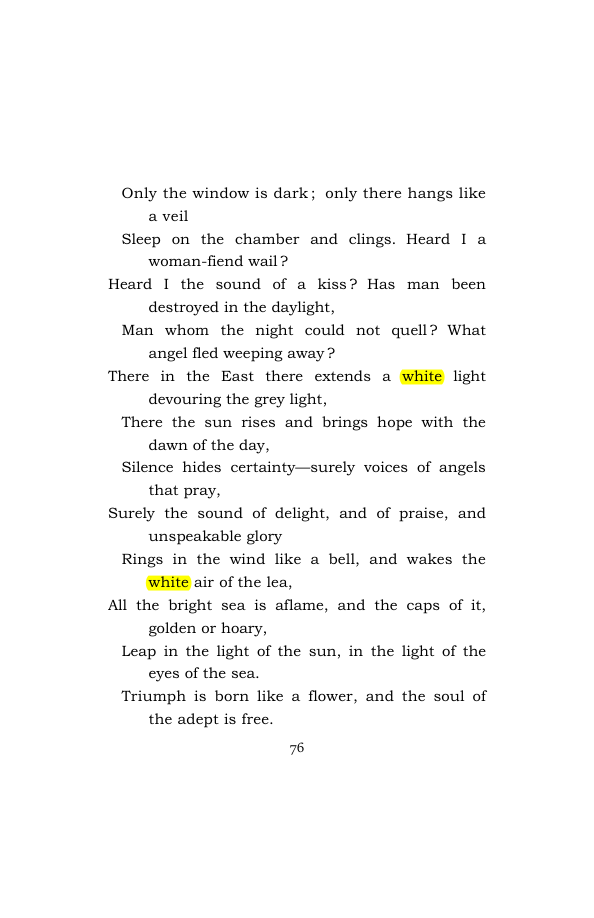 Only the window is dark; only there hangs like a veil
Sleep on the chamber and clings. Heard I a woman-fiend wail?
Heard I the sound of a kiss? Has man been destroyed in the daylight,
Man whom the night could not quell? What angel fled weeping away?
There in the East there extends a white light devouring the grey light,
There the sun rises and brings hope with the dawn of the day,
Silence hides certainty—surely voices of angels that pray,
Surely the sound of delight, and of praise, and unspeakable glory
Rings in the wind like a bell, and wakes the white air of the lea,
All the bright sea is aflame, and the caps of it, golden or hoary,
Leap in the light of the sun, in the light of the eyes of the sea.
Triumph is born like a flower, and the soul of the adept is free.

76